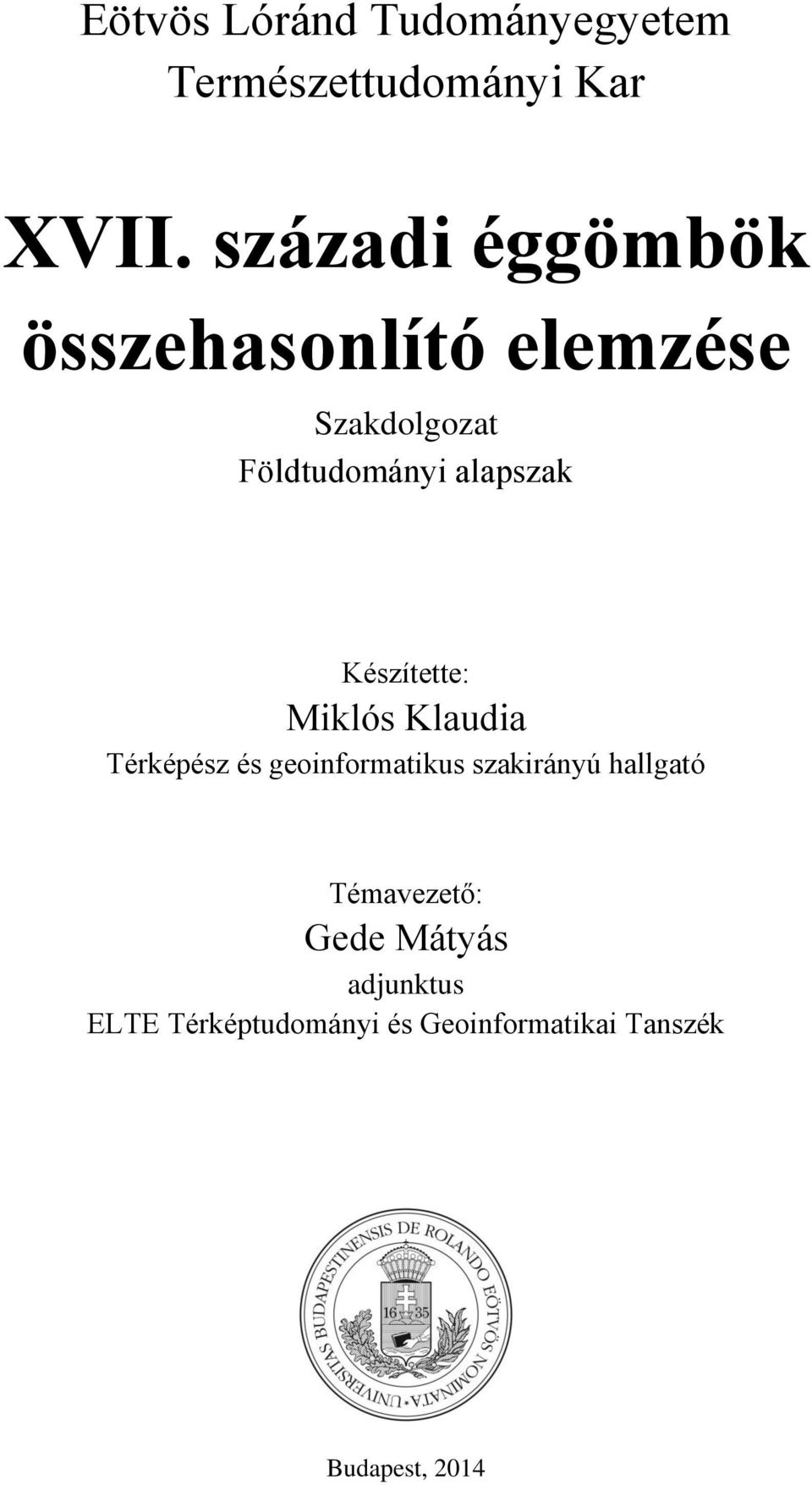 Eötvös Lóránd Tudományegyetem
Természettudományi Kar

XVII. századi éggömbök összehasonlító elemzése

Szakdolgozat
Földtudományi alapszak

Készítette:
Miklós Klaudia
Térképész és geoinformatikus szakirányú hallgató

Témavezető:
Gede Mátyás
adjunktus
ELTE Térképtudományi és Geoinformatikai Tanszék

UNIVERSITAS BUDAPESTINENSIS DE ROLANDO EÖTVÖS NOMINATA
16 35

Budapest, 2014